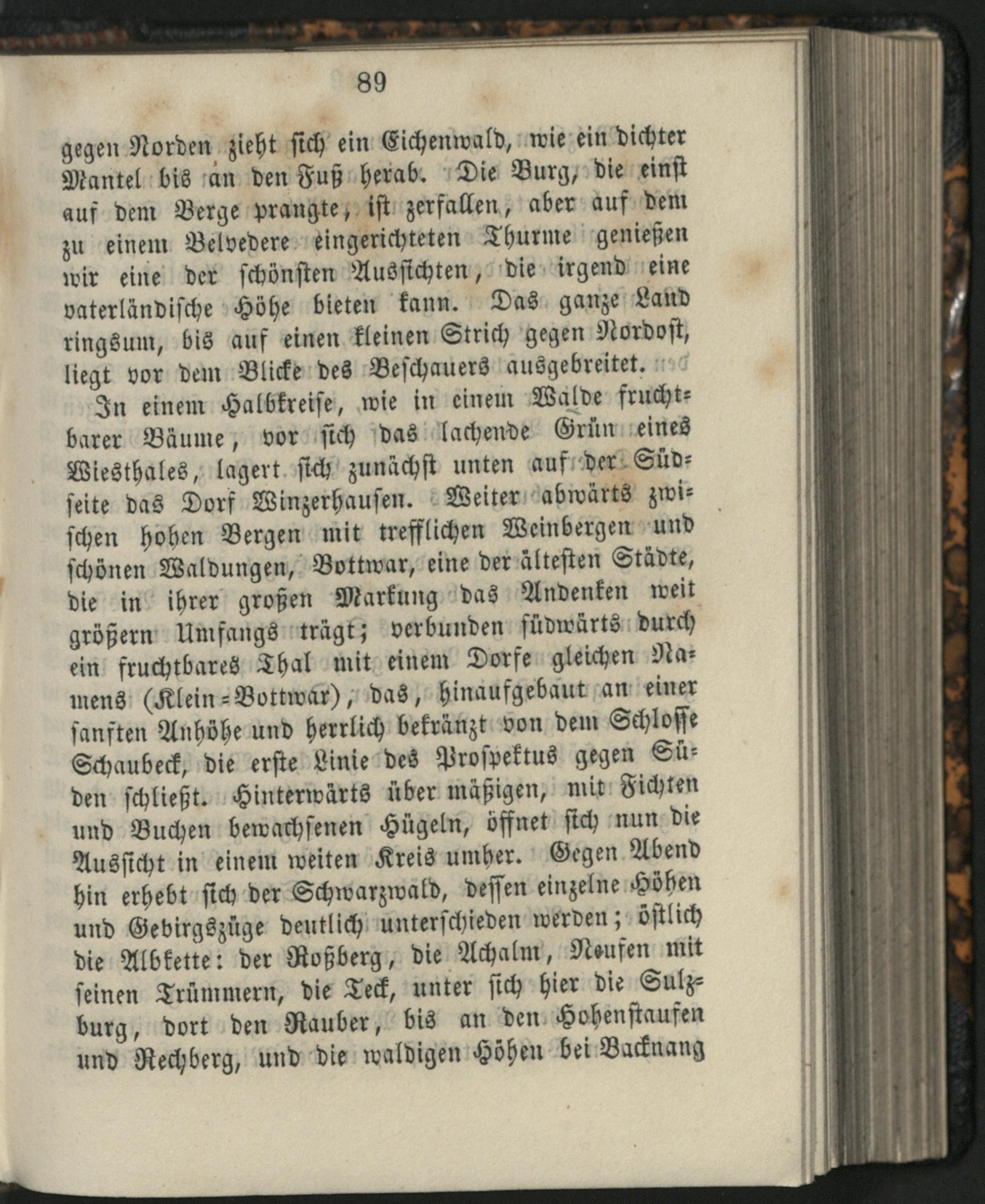 89

gegen Norden zieht sich ein Eichenwald, wie ein dichter Mantel bis an den Fuß herab. Die Burg, die einst auf dem Berge prangte, ist zerfallen, aber auf dem zu einem Belvedere eingerichteten Thurme genießen wir eine der schönsten Aussichten, die irgend eine vaterländische Höhe bieten kann. Das ganze Land ringsum, bis auf einen kleinen Strich gegen Nordost, liegt vor dem Blicke des Beschauers ausgebreitet.

In einem Halbkreise, wie in einem Walde fruchtbarer Bäume, vor sich das lachende Grün eines Wiesthales, lagert sich zunächst unten auf der Südseite das Dorf Winzerhausen. Weiter abwärts zwischen hohen Bergen mit trefflichen Weinbergen und schönen Waldungen, Bottwar, eine der ältesten Städte, die in ihrer großen Markung das Andenken weit größern Umfangs trägt; verbunden südwärts durch ein fruchtbares Thal mit einem Dorfe gleichen Namens (Klein-Bottwar), das, hinaufgebaut an einer sanften Anhöhe und herrlich bekränzt von dem Schlosse Schaubeck, die erste Linie des Prospektus gegen Süden schließt. Hinterwärts über mäßigen, mit Fichten und Buchen bewachsenen Hügeln, öffnet sich nun die Aussicht in einem weiten Kreis umher. Gegen Abend hin erhebt sich der Schwarzwald, dessen einzelne Höhen und Gebirgszüge deutlich unterschieden werden; östlich die Albkette: der Roßberg, die Achalm, Neufen mit seinen Trümmern, die Teck, unter sich hier die Sulzburg, dort den Rauber, bis an den Hohenstaufen und Rechberg, und die waldigen Höhen bei Backnang